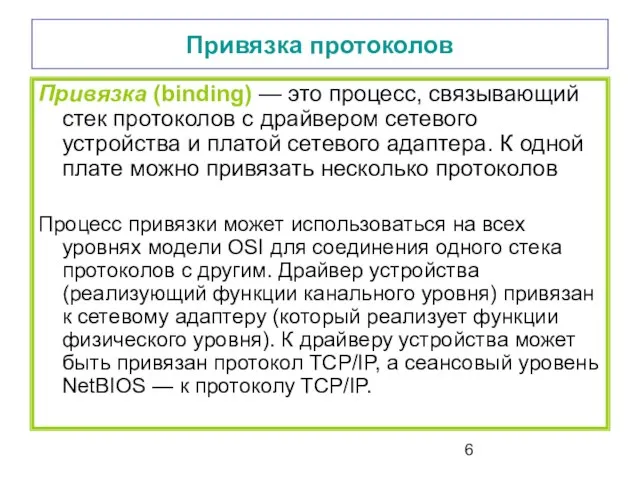 Привязка протоколов

Привязка (binding) — это процесс, связывающий стек протоколов с драйвером сетевого устройства и платой сетевого адаптера. К одной плате можно привязать несколько протоколов

Процесс привязки может использоваться на всех уровнях модели OSI для соединения одного стека протоколов с другим. Драйвер устройства (реализующий функции канального уровня) привязан к сетевому адаптеру (который реализует функции физического уровня). К драйверу устройства может быть привязан протокол TCP/IP, а сеансовый уровень NetBIOS — к протоколу TCP/IP.

6